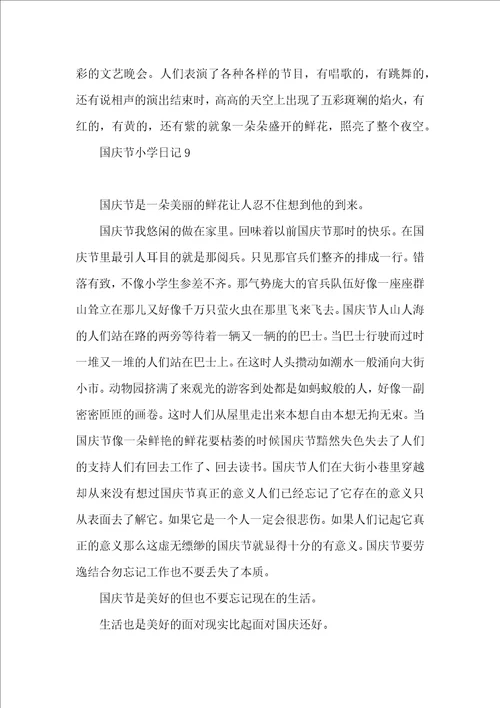 彩的文艺晚会。人们表演了各种各样的节目，有唱歌的，有跳舞的，还有说相声的演出结束时，高高的天空上出现了五彩斑斓的焰火，有红的，有黄的，还有紫的就象一朵朵盛开的鲜花，照亮了整个夜空。

国庆节小学日记9

国庆节是一朵美丽的鲜花让人忍不住想到他的到来。

国庆节我悠闲的做在家里。回味着以前国庆节那时的快乐。在国庆节里最引人耳目的就是那阅兵。只见那官兵们整齐的排成一行。错落有致，不像小学生参差不齐。那气势庞大的官兵队伍好像一座座群山耸立在那儿又好像千万只萤火虫在那里飞来飞去。国庆节人山人海的人们站在路的两旁等待着一辆又一辆的的巴士。当巴士行驶而过时一堆又一堆的人们站在巴士上。在这时人头攒动如潮水一般涌向大街小市。动物园挤满了来观光的游客到处都是如蚂蚁般的人，好像一副密密匝匝的画卷。这时人们从屋里走出来本想自由本想无拘无束。当国庆节像一朵鲜艳的鲜花要枯萎的时候国庆节黯然失色失去了人们的支持人们有回去工作了、回去读书。国庆节人们在大街小巷里穿越却从来没有想过国庆节真正的意义人们已经忘记了它存在的意义只从表面去了解它。如果它是一个人一定会很悲伤。如果人们记起它真正的意义那么这虚无缥缈的国庆节就显得十分的有意义。国庆节要劳逸结合勿忘记工作也不要丢失了本质。

国庆节是美好的但也不要忘记现在的生活。

生活也是美好的面对现实比起面对国庆还好。